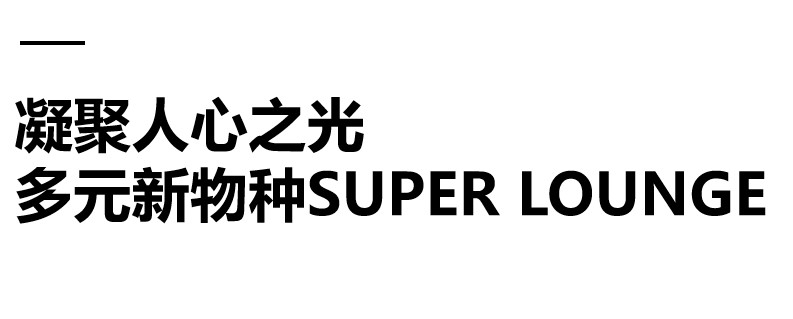 凝聚人心之光
多元新物种SUPER LOUNGE